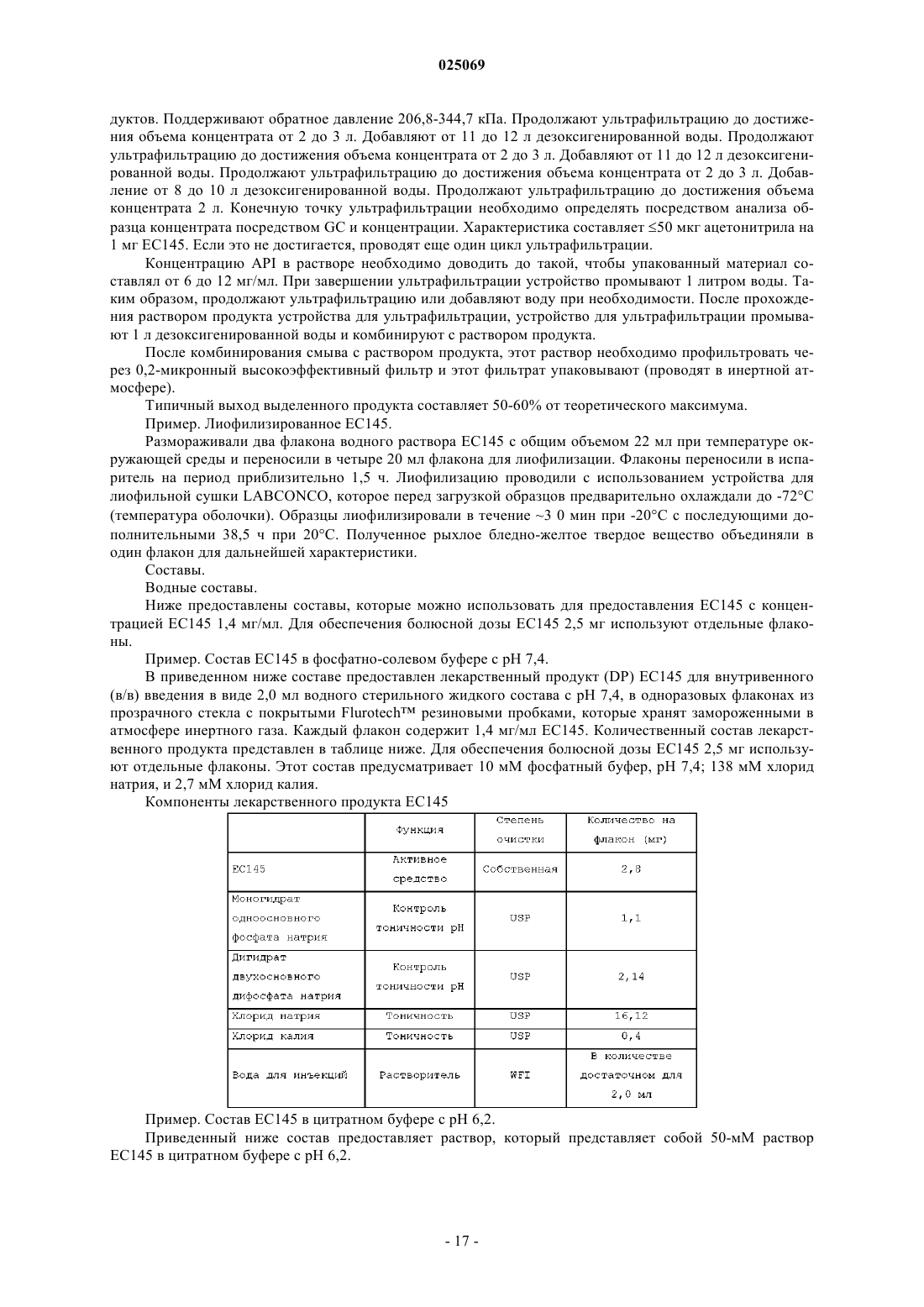 025069

дуктов. Поддерживают обратное давление 206,8-344,7 кПа. Продолжают ультрафильтрацию до достижения объема концентрата от 2 до 3 л. Добавляют от 11 до 12 л дезоксигенированной воды. Продолжают ультрафильтрацию до достижения объема концентрата от 2 до 3 л. Добавляют от 11 до 12 л дезоксигенированной воды. Продолжают ультрафильтрацию до достижения объема концентрата от 2 до 3 л. Добавление от 8 до 10 л дезоксигенированной воды. Продолжают ультрафильтрацию до достижения объема концентрата 2 л. Конечную точку ультрафильтрации необходимо определять посредством анализа образца концентрата посредством GC и концентрации. Характеристика составляет ≤50 мкг ацетонитрила на 1 мг EC145. Если это не достигается, проводят еще один цикл ультрафильтрации.

Концентрацию API в растворе необходимо доводить до такой, чтобы упакованный материал составлял от 6 до 12 мг/мл. При завершении ультрафильтрации устройство промывают 1 литром воды. Таким образом, продолжают ультрафильтрацию или добавляют воду при необходимости. После прохождения раствором продукта устройства для ультрафильтрации, устройство для ультрафильтрации промывают 1 л дезоксигенированной воды и комбинируют с раствором продукта.

После комбинирования смыва с раствором продукта, этот раствор необходимо профильтровать через 0,2-микронный высокоэффективный фильтр и этот фильтрат упаковывают (проводят в инертной атмосфере).

Типичный выход выделенного продукта составляет 50-60% от теоретического максимума.

Пример. Лиофилизированное EC145.

Размораживали два флакона водного раствора EC145 с общим объемом 22 мл при температуре окружающей среды и переносили в четыре 20 мл флакона для лиофилизации. Флаконы переносили в испаритель на период приблизительно 1,5 ч. Лиофилизацию проводили с использованием устройства для лиофильной сушки LABCONCO, которое перед загрузкой образцов предварительно охлаждали до -72°C (температура оболочки). Образцы лиофилизировали в течение ~3 0 мин при -20°C с последующими дополнительными 38,5 ч при 20°C. Полученное рыхлое бледно-желтое твердое вещество объединяли в один флакон для дальнейшей характеристики.

Составы.

Водные составы.

Ниже предоставлены составы, которые можно использовать для предоставления EC145 с концентрацией EC145 1,4 мг/мл. Для обеспечения болюсной дозы EC145 2,5 мг используют отдельные флаконы.

Пример. Состав EC145 в фосфатно-солевом буфере с pH 7,4.

В приведенном ниже составе предоставлен лекарственный продукт (DP) EC145 для внутривенного (в/в) введения в виде 2,0 мл водного стерильного жидкого состава с pH 7,4, в одноразовых флаконах из прозрачного стекла с покрытыми Flurotech™ резиновыми пробками, которые хранят замороженными в атмосфере инертного газа. Каждый флакон содержит 1,4 мг/мл EC145. Количественный состав лекарственного продукта представлен в таблице ниже. Для обеспечения болюсной дозы EC145 2,5 мг используют отдельные флаконы. Этот состав предусматривает 10 мМ фосфатный буфер, pH 7,4; 138 мМ хлорид натрия, и 2,7 мМ хлорид калия.

Компоненты лекарственного продукта EC145

| | Функция | Степень очистки | Количество на флакон (мг) |
|---|---|---|---|
| EC145 | Активное средство | Собственная | 2,8 |
| Моногидрат одноосновного фосфата натрия | Контроль тоничности pH | USP | 1,1 |
| Дигидрат двухосновного дифосфата натрия | Контроль тоничности pH | USP | 2,14 |
| Хлорид натрия | Тоничность | USP | 16,12 |
| Хлорид калия | Тоничность | USP | 0,4 |
| Вода для инъекций | Растворитель | WFI | В количестве достаточном для 2,0 мл |

Пример. Состав EC145 в цитратном буфере с pH 6,2.

Приведенный ниже состав предоставляет раствор, который представляет собой 50-мМ раствор EC145 в цитратном буфере с pH 6,2.

- 17 -